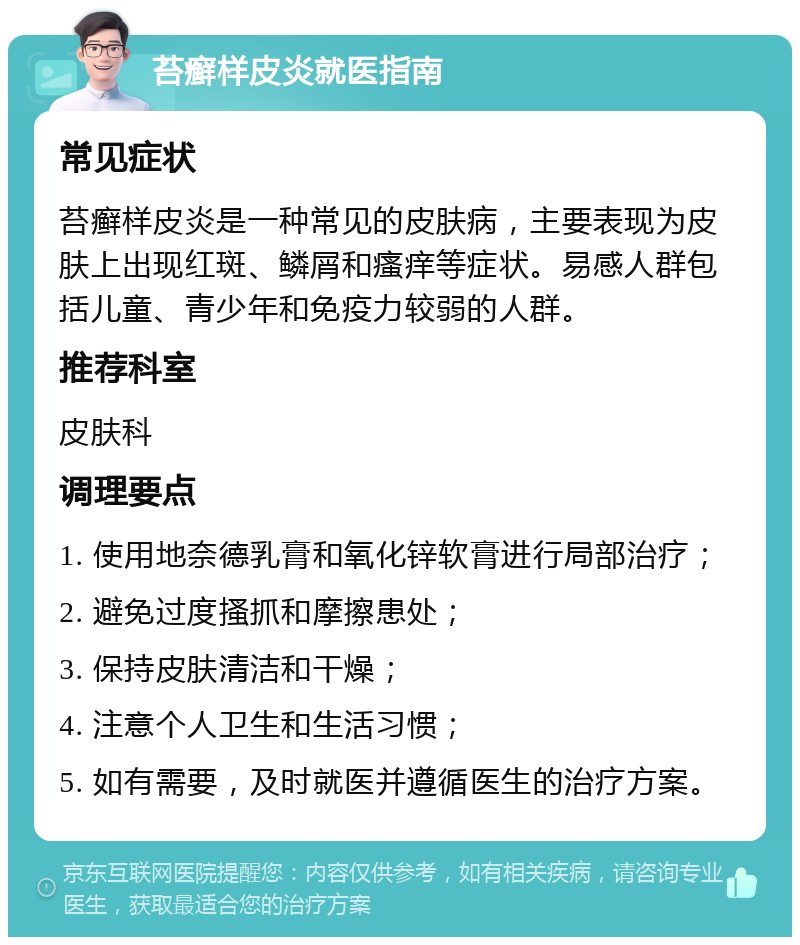 苔癣样皮炎就医指南

常见症状

苔癣样皮炎是一种常见的皮肤病，主要表现为皮肤上出现红斑、鳞屑和瘙痒等症状。易感人群包括儿童、青少年和免疫力较弱的人群。

推荐科室

皮肤科

调理要点

1. 使用地奈德乳膏和氧化锌软膏进行局部治疗；

2. 避免过度搔抓和摩擦患处；

3. 保持皮肤清洁和干燥；

4. 注意个人卫生和生活习惯；

5. 如有需要，及时就医并遵循医生的治疗方案。

京东互联网医院提醒您：内容仅供参考，如有相关疾病，请咨询专业医生，获取最适合您的治疗方案